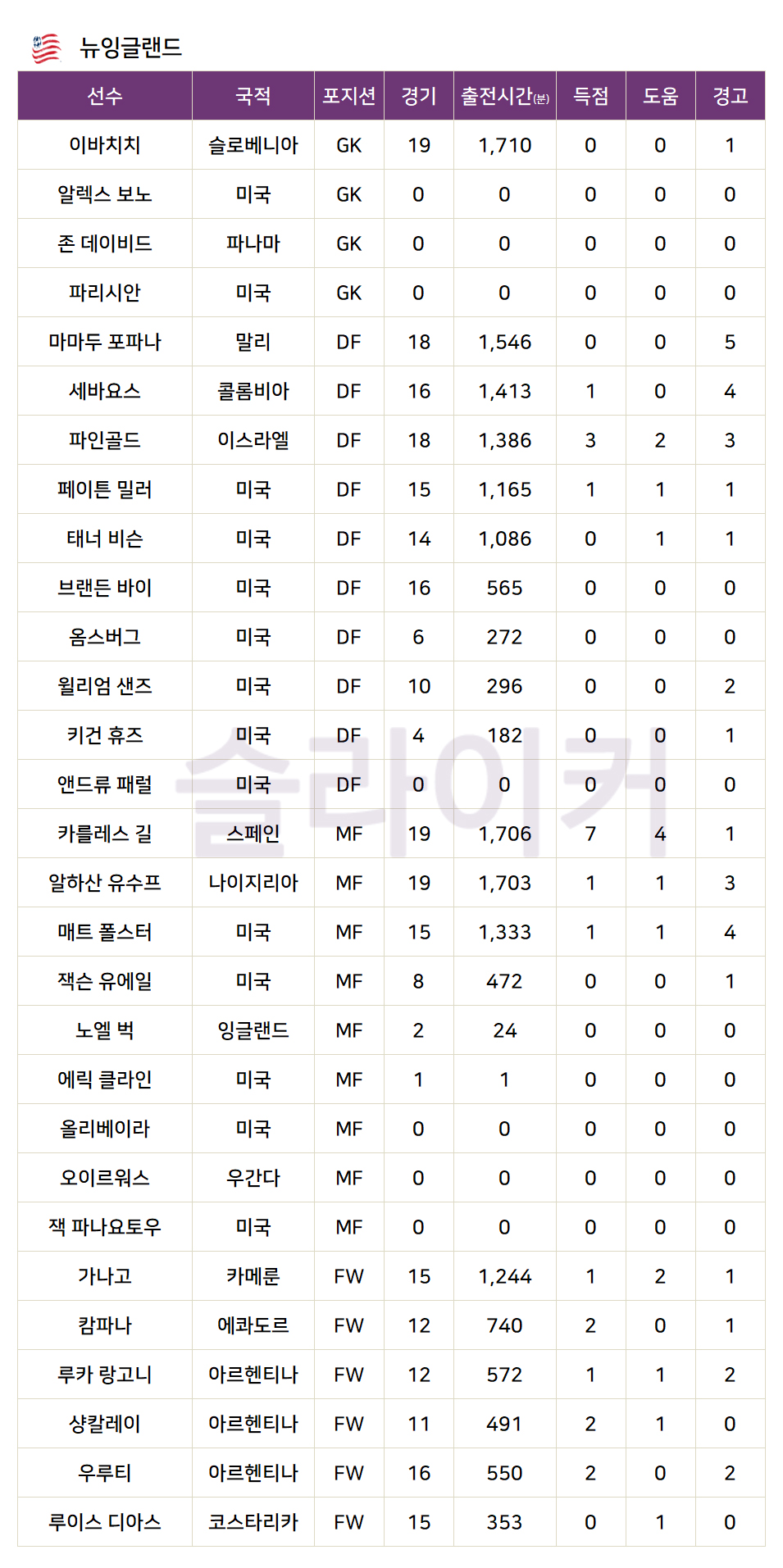 뉴잉글랜드

| 선수 | 국적 | 포지션 | 경기 | 출전시간(분) | 득점 | 도움 | 경고 |
|---|---|---|---|---|---|---|---|
| 이바치치 | 슬로베니아 | GK | 19 | 1,710 | 0 | 0 | 1 |
| 알렉스 보노 | 미국 | GK | 0 | 0 | 0 | 0 | 0 |
| 존 데이비드 | 파나마 | GK | 0 | 0 | 0 | 0 | 0 |
| 파리시안 | 미국 | GK | 0 | 0 | 0 | 0 | 0 |
| 마마두 포파나 | 말리 | DF | 18 | 1,546 | 0 | 0 | 5 |
| 세바요스 | 콜롬비아 | DF | 16 | 1,413 | 1 | 0 | 4 |
| 파인골드 | 이스라엘 | DF | 18 | 1,386 | 3 | 2 | 3 |
| 페이튼 밀러 | 미국 | DF | 15 | 1,165 | 1 | 1 | 1 |
| 태너 비슨 | 미국 | DF | 14 | 1,086 | 0 | 1 | 1 |
| 브랜든 바이 | 미국 | DF | 16 | 565 | 0 | 0 | 0 |
| 옴스버그 | 미국 | DF | 6 | 272 | 0 | 0 | 0 |
| 윌리엄 샌즈 | 미국 | DF | 10 | 296 | 0 | 0 | 2 |
| 키건 휴즈 | 미국 | DF | 4 | 182 | 0 | 0 | 1 |
| 앤드류 패럴 | 미국 | DF | 0 | 0 | 0 | 0 | 0 |
| 카를레스 길 | 스페인 | MF | 19 | 1,706 | 7 | 4 | 1 |
| 알하산 유수프 | 나이지리아 | MF | 19 | 1,703 | 1 | 1 | 3 |
| 매트 폴스터 | 미국 | MF | 15 | 1,333 | 1 | 1 | 4 |
| 잭슨 유에일 | 미국 | MF | 8 | 472 | 0 | 0 | 1 |
| 노엘 벅 | 잉글랜드 | MF | 2 | 24 | 0 | 0 | 0 |
| 에릭 클라인 | 미국 | MF | 1 | 1 | 0 | 0 | 0 |
| 올리베이라 | 미국 | MF | 0 | 0 | 0 | 0 | 0 |
| 오이르워스 | 우간다 | MF | 0 | 0 | 0 | 0 | 0 |
| 잭 파나요토우 | 미국 | MF | 0 | 0 | 0 | 0 | 0 |
| 가나고 | 카메룬 | FW | 15 | 1,244 | 1 | 2 | 1 |
| 캄파나 | 에콰도르 | FW | 12 | 740 | 2 | 0 | 1 |
| 루카 랑고니 | 아르헨티나 | FW | 12 | 572 | 1 | 1 | 2 |
| 샹칼레이 | 아르헨티나 | FW | 11 | 491 | 2 | 1 | 0 |
| 우루티 | 아르헨티나 | FW | 16 | 550 | 2 | 0 | 2 |
| 루이스 디아스 | 코스타리카 | FW | 15 | 353 | 0 | 1 | 0 |

슬라이커